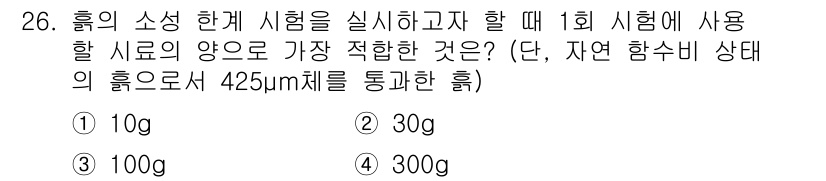 26. 흙의 소성 한계 시험을 실시하고자 할 때 1회 시험에 사용할 시료의 양으로 가장 적합한 것은? (단, 자연 함수비 상태의 흙으로서 425μm체를 통과한 흙)

① 10g
② 30g
③ 100g
④ 300g